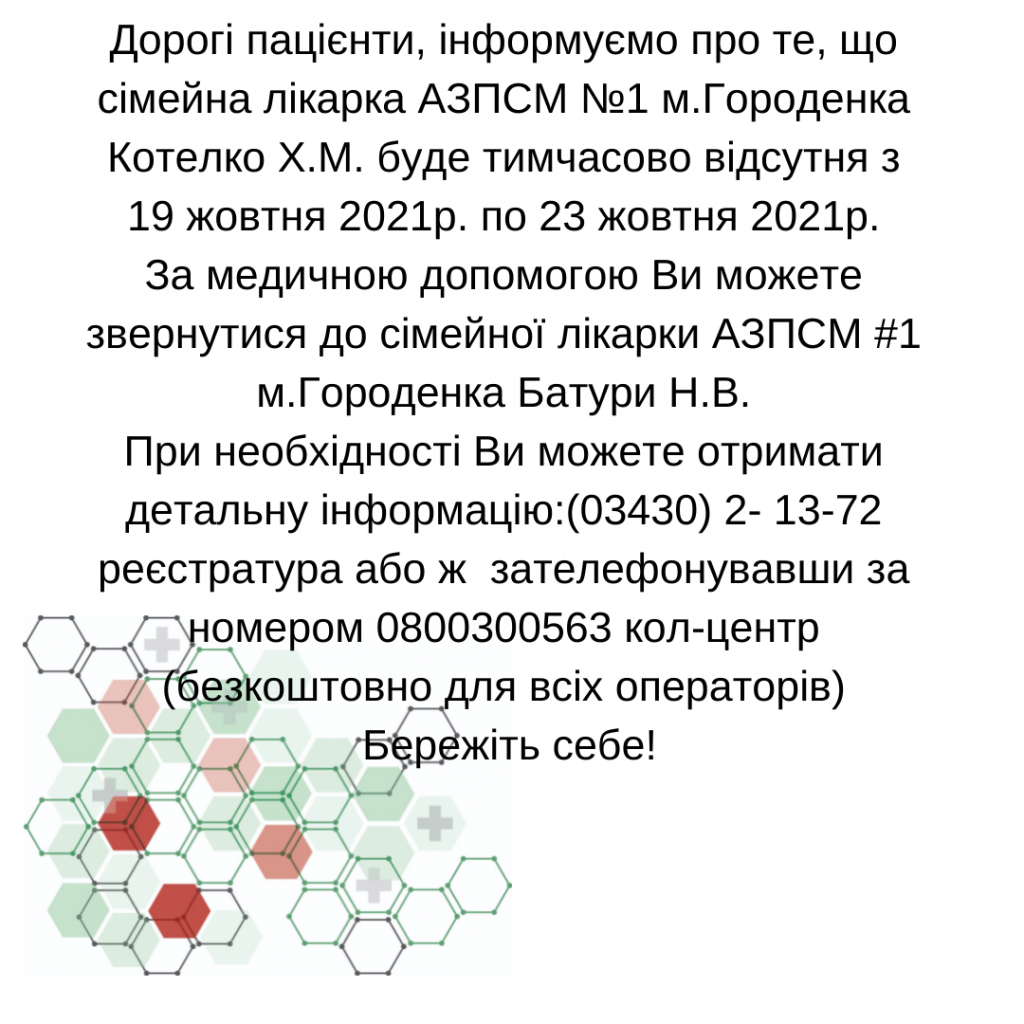 Дорогі пацієнти, інформуємо про те, що сімейна лікарка АЗПСМ №1 м.Городенка Котелко Х.М. буде тимчасово відсутня з 19 жовтня 2021р. по 23 жовтня 2021р.
За медичною допомогою Ви можете звернутися до сімейної лікарки АЗПСМ #1 м.Городенка Батури Н.В.
При необхідності Ви можете отримати детальну інформацію:(03430) 2- 13-72 реєстратура або ж зателефонувавши за номером 0800300563 кол-центр (безкоштовно для всіх операторів)
Бережіть себе!